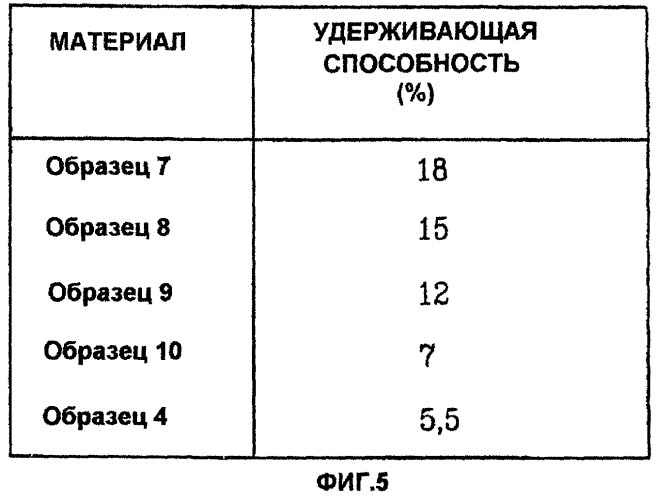 | МАТЕРИАЛ | УДЕРЖИВАЮЩАЯ СПОСОБНОСТЬ (%) |
|---|---|
| Образец 7 | 18 |
| Образец 8 | 15 |
| Образец 9 | 12 |
| Образец 10 | 7 |
| Образец 4 | 5,5 |

ФИГ.5